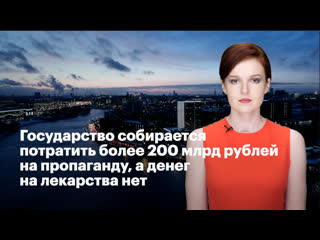 Государство собирается потратить более 200 млрд рублей на пропаганду, а денег на лекарства нет